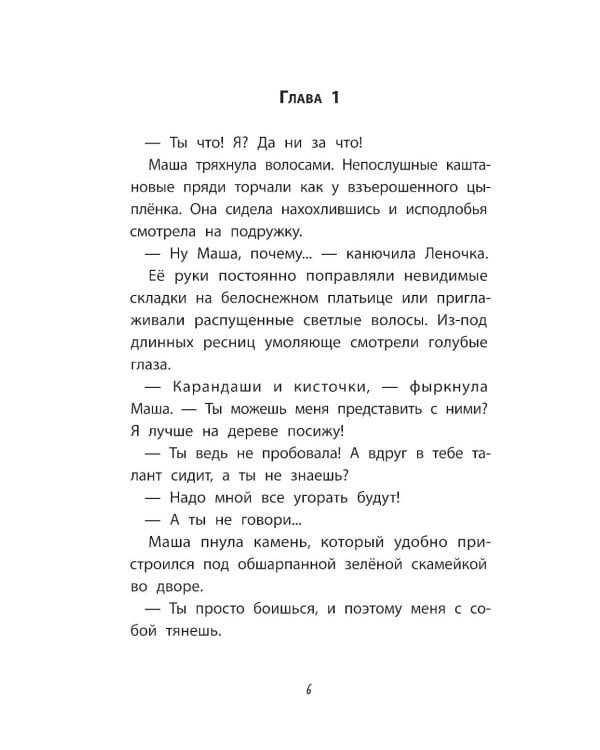 Глава 1

— Ты что! Я? Да ни за что!

Маша тряхнула волосами. Непослушные каштановые пряди торчали как у взъерошенного цыплёнка. Она сидела нахохлившись и исподлобья смотрела на подружку.

— Ну Маша, почему... — канючила Леночка.

Её руки постоянно поправляли невидимые складки на белоснежном платьице или приглаживали распущенные светлые волосы. Из-под длинных ресниц умоляюще смотрели голубые глаза.

— Карандаши и кисточки, — фыркнула Маша. — Ты можешь меня представить с ними? Я лучше на дереве посижу!

— Ты ведь не пробовала! А вдруг в тебе талант сидит, а ты не знаешь?

— Надо мной все угорать будут!

— А ты не говори...

Маша пнула камень, который удобно пристроился под обшарпанной зелёной скамейкой во дворе.

— Ты просто боишься, и поэтому меня с собой тянешь.

6